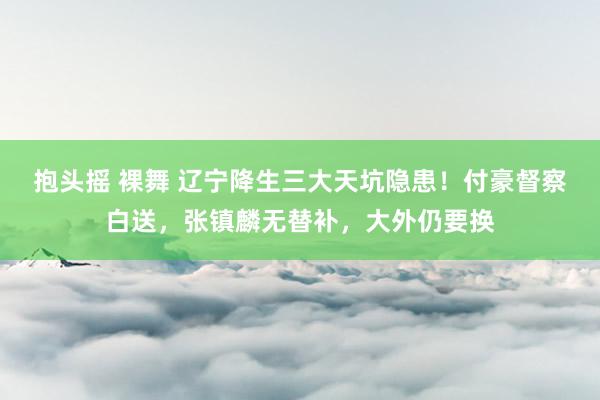 抱头摇 裸舞 辽宁降生三大天坑隐患！付豪督察白送，张镇麟无替补，大外仍要换